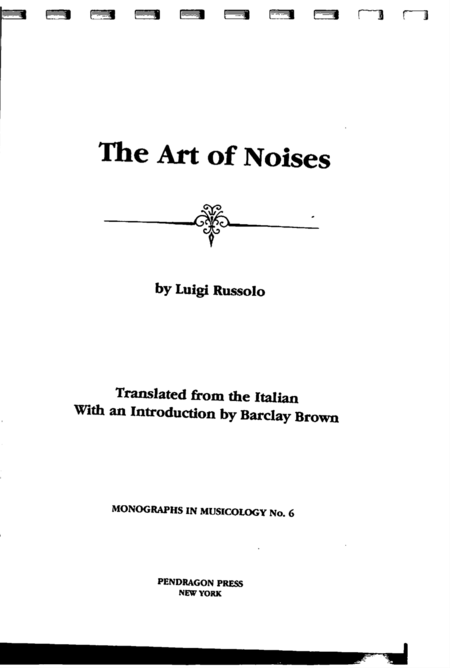 The Art of Noises

by Luigi Russolo

Translated from the Italian
With an Introduction by Barclay Brown

MONOGRAPHS IN MUSICOLOGY No. 6

PENDRAGON PRESS
NEW YORK